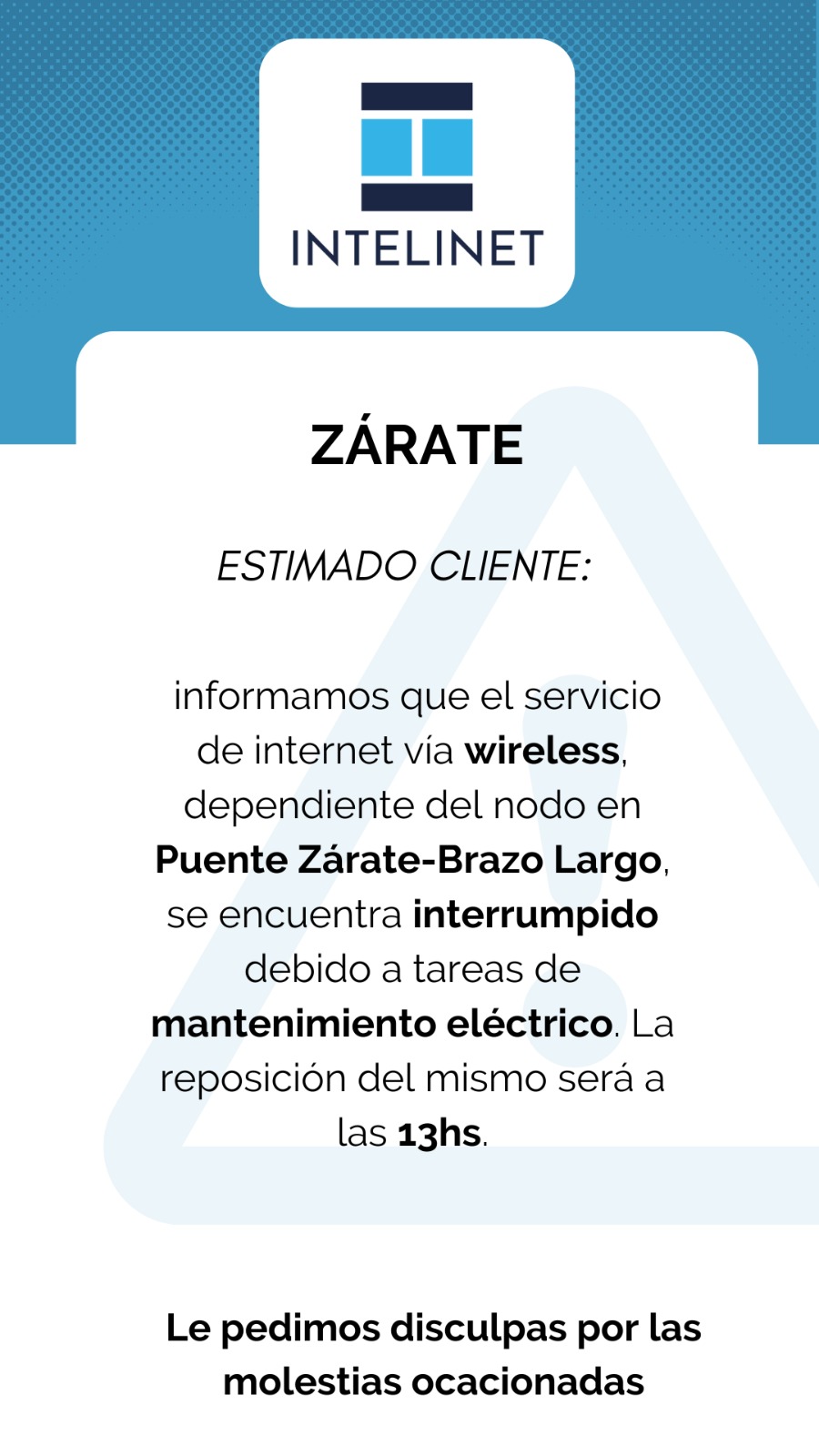 INTELINET

ZÁRATE

ESTIMADO CLIENTE:

informamos que el servicio de internet vía wireless, dependiente del nodo en Puente Zárate-Brazo Largo, se encuentra interrumpido debido a tareas de mantenimiento eléctrico. La reposición del mismo será a las 13hs.

Le pedimos disculpas por las molestias ocacionadas